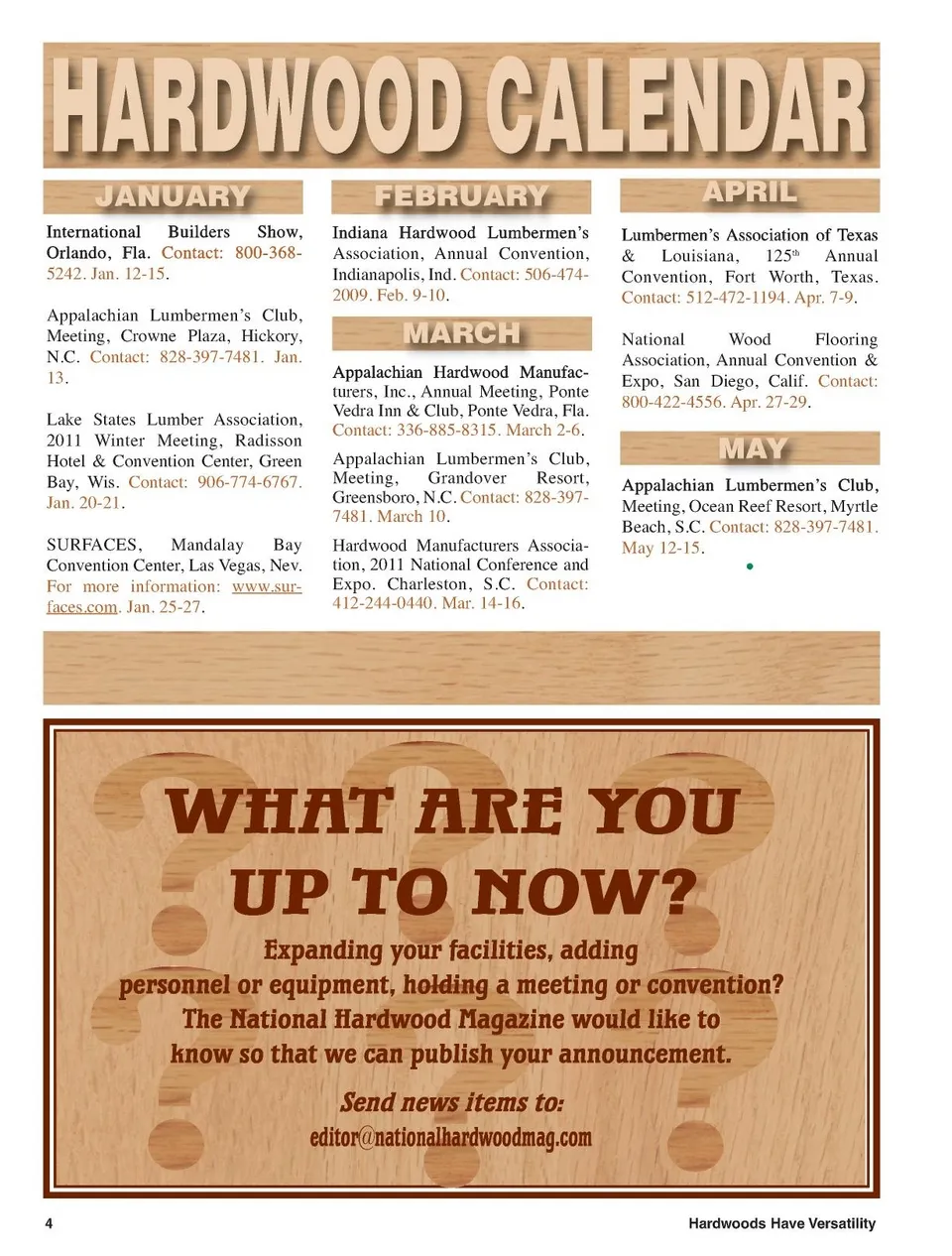 HARDWOOD CALENDAR

JANUARY

International Builders Show, Orlando, Fla. Contact: 800-368-5242. Jan. 12-15.

Appalachian Lumbermen's Club, Meeting, Crowne Plaza, Hickory, N.C. Contact: 828-397-7481. Jan. 13.

Lake States Lumber Association, 2011 Winter Meeting, Radisson Hotel & Convention Center, Green Bay, Wis. Contact: 906-774-6767. Jan. 20-21.

SURFACES, Mandalay Bay Convention Center, Las Vegas, Nev. For more information: www.surfaces.com. Jan. 25-27.

FEBRUARY

Indiana Hardwood Lumbermen's Association, Annual Convention, Indianapolis, Ind. Contact: 506-474-2009. Feb. 9-10.

MARCH

Appalachian Hardwood Manufacturers, Inc., Annual Meeting, Ponte Vedra Inn & Club, Ponte Vedra, Fla. Contact: 336-885-8315. March 2-6.

Appalachian Lumbermen's Club, Meeting, Grandover Resort, Greensboro, N.C. Contact: 828-397-7481. March 10.

Hardwood Manufacturers Association, 2011 National Conference and Expo. Charleston, S.C. Contact: 412-244-0440. Mar. 14-16.

APRIL

Lumbermen's Association of Texas & Louisiana, 125$^{th}$ Annual Convention, Fort Worth, Texas. Contact: 512-472-1194. Apr. 7-9.

National Wood Flooring Association, Annual Convention & Expo, San Diego, Calif. Contact: 800-422-4556. Apr. 27-29.

MAY

Appalachian Lumbermen's Club, Meeting, Ocean Reef Resort, Myrtle Beach, S.C. Contact: 828-397-7481. May 12-15.

WHAT ARE YOU UP TO NOW?

Expanding your facilities, adding personnel or equipment, holding a meeting or convention? The National Hardwood Magazine would like to know so that we can publish your announcement.

Send news items to:
editor@nationalhardwoodmag.com

4

Hardwoods Have Versatility